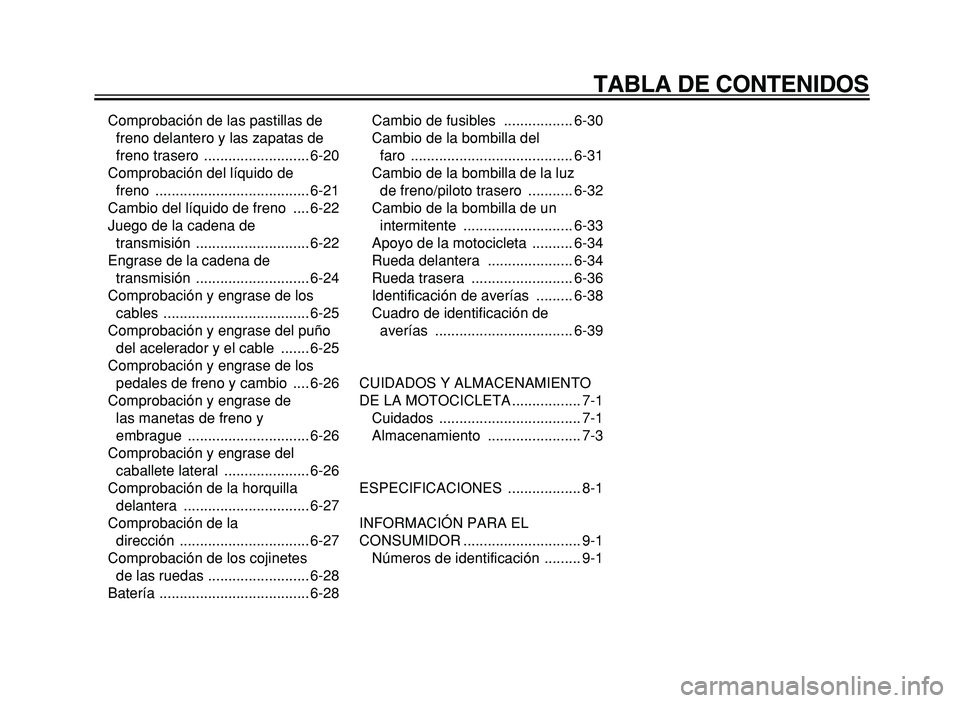 TABLA DE CONTENIDOS

Comprobación de las pastillas de freno delantero y las zapatas de freno trasero .......................... 6-20
Comprobación del líquido de freno ...................................... 6-21
Cambio del líquido de freno .... 6-22
Juego de la cadena de transmisión ............................ 6-22
Engrase de la cadena de transmisión ............................ 6-24
Comprobación y engrase de los cables .................................... 6-25
Comprobación y engrase del puño del acelerador y el cable ....... 6-25
Comprobación y engrase de los pedales de freno y cambio .... 6-26
Comprobación y engrase de las manetas de freno y embrague .............................. 6-26
Comprobación y engrase del caballete lateral ..................... 6-26
Comprobación de la horquilla delantera ............................... 6-27
Comprobación de la dirección ................................ 6-27
Comprobación de los cojinetes de las ruedas ......................... 6-28
Batería ..................................... 6-28

Cambio de fusibles ................. 6-30
Cambio de la bombilla del faro ........................................ 6-31
Cambio de la bombilla de la luz de freno/piloto trasero ........... 6-32
Cambio de la bombilla de un intermitente ........................... 6-33
Apoyo de la motocicleta .......... 6-34
Rueda delantera ..................... 6-34
Rueda trasera ......................... 6-36
Identificación de averías ......... 6-38
Cuadro de identificación de averías .................................. 6-39

CUIDADOS Y ALMACENAMIENTO DE LA MOTOCICLETA ................. 7-1
Cuidados ................................... 7-1
Almacenamiento ....................... 7-3

ESPECIFICACIONES .................. 8-1

INFORMACIÓN PARA EL CONSUMIDOR ............................. 9-1
Números de identificación ......... 9-1

carmanualsonline.info